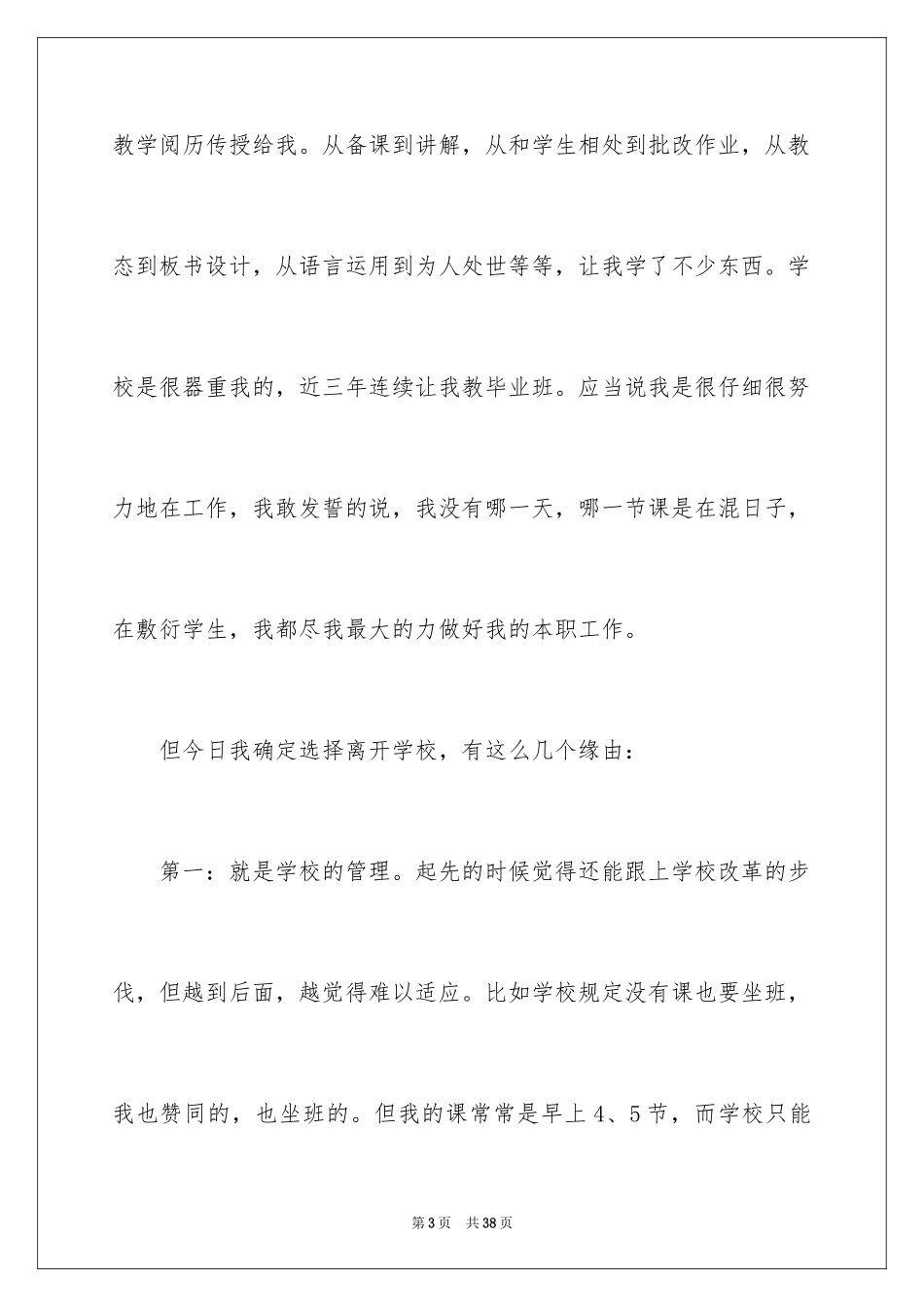 教学阅历传授给我。从备课到讲解，从和学生相处到批改作业，从教态到板书设计，从语言运用到为人处世等等，让我学了不少东西。学校是很器重我的，近三年连续让我教毕业班。应当说我是很仔细很努力地在工作，我敢发誓的说，我没有哪一天，哪一节课是在混日子，在敷衍学生，我都尽我最大的力做好我的本职工作。

但今日我确定选择离开学校，有这么几个缘由：

第一：就是学校的管理。起先的时候觉得还能跟上学校改革的步伐，但越到后面，越觉得难以适应。比如学校规定没有课也要坐班，我也赞同的，也坐班的。但我的课常常是早上4、5节，而学校只能

第3页 共38页